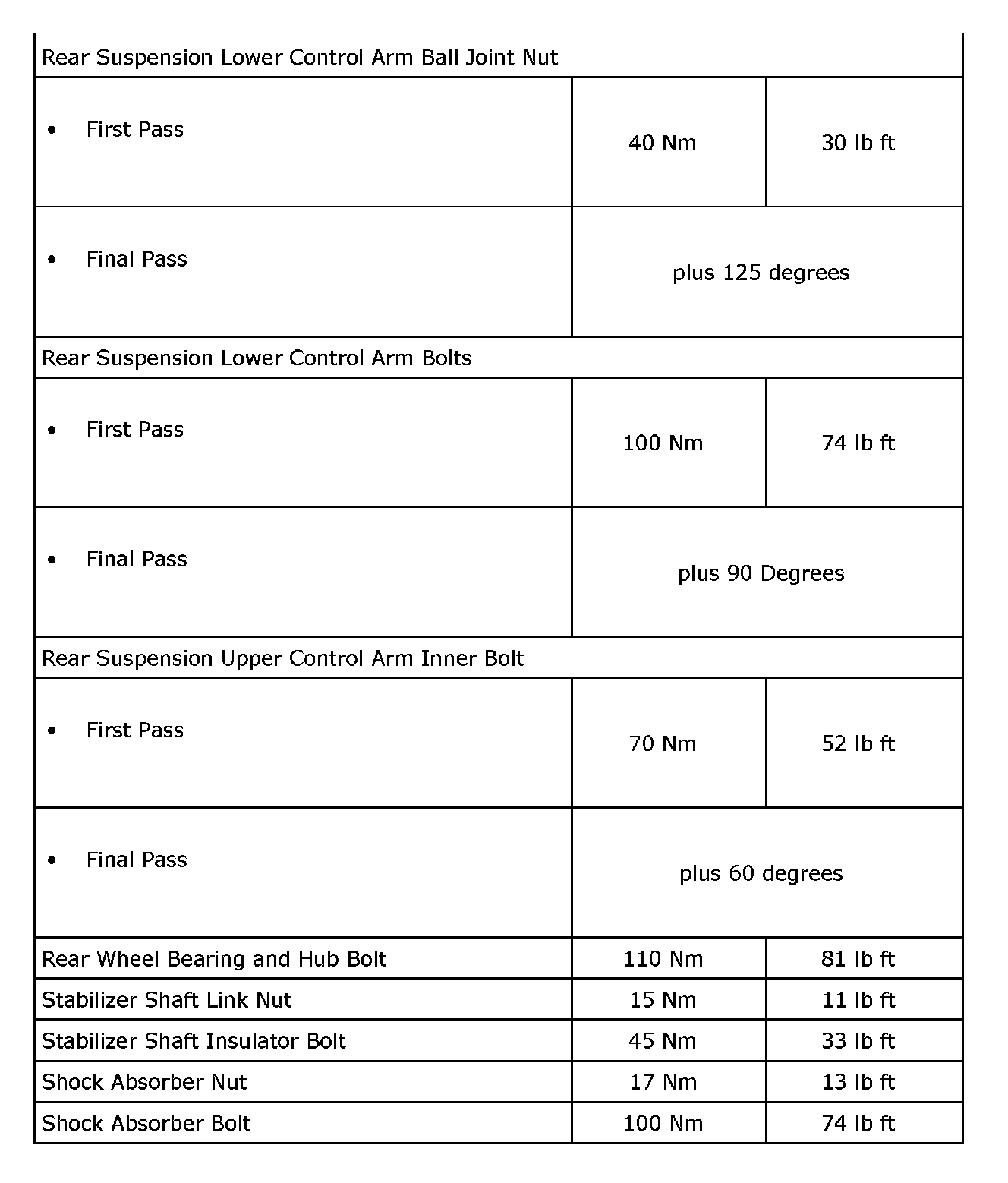 | Rear Suspension Lower Control Arm Ball Joint Nut | | |
|---|---|---|
| • First Pass | 40 Nm | 30 lb ft |
| • Final Pass | plus 125 degrees | |
| Rear Suspension Lower Control Arm Bolts | | |
| • First Pass | 100 Nm | 74 lb ft |
| • Final Pass | plus 90 Degrees | |
| Rear Suspension Upper Control Arm Inner Bolt | | |
| • First Pass | 70 Nm | 52 lb ft |
| • Final Pass | plus 60 degrees | |
| Rear Wheel Bearing and Hub Bolt | 110 Nm | 81 lb ft |
| Stabilizer Shaft Link Nut | 15 Nm | 11 lb ft |
| Stabilizer Shaft Insulator Bolt | 45 Nm | 33 lb ft |
| Shock Absorber Nut | 17 Nm | 13 lb ft |
| Shock Absorber Bolt | 100 Nm | 74 lb ft |